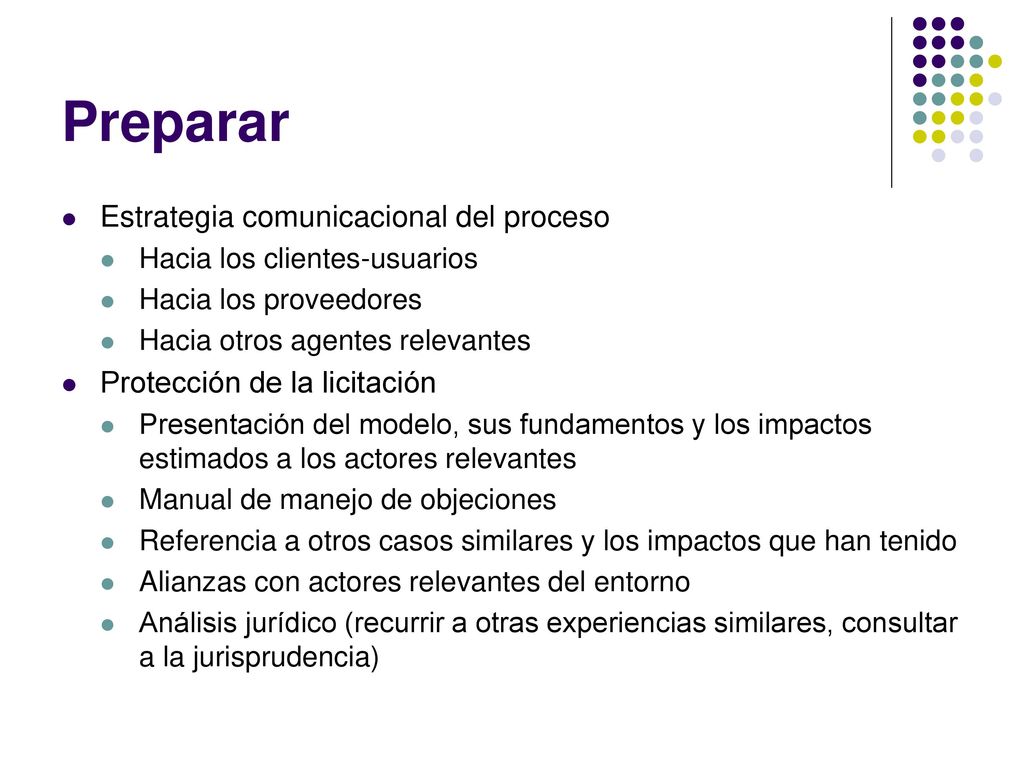 Preparar

- Estrategia comunicacional del proceso
  - Hacia los clientes-usuarios
  - Hacia los proveedores
  - Hacia otros agentes relevantes
- Protección de la licitación
  - Presentación del modelo, sus fundamentos y los impactos estimados a los actores relevantes
  - Manual de manejo de objeciones
  - Referencia a otros casos similares y los impactos que han tenido
  - Alianzas con actores relevantes del entorno
  - Análisis jurídico (recurrir a otras experiencias similares, consultar a la jurisprudencia)